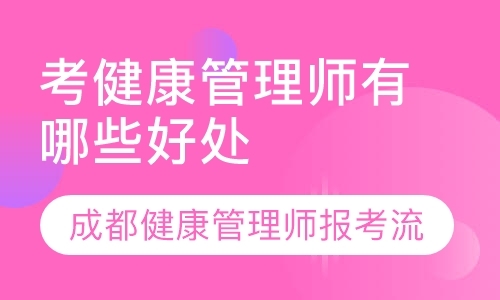 考健康管理师有哪些好处

成都健康管理师报考流